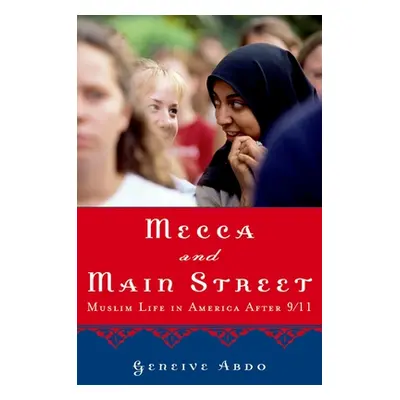 Mecca
and
Main Street
Muslim Life in America After 9/11

Geneive Abdo